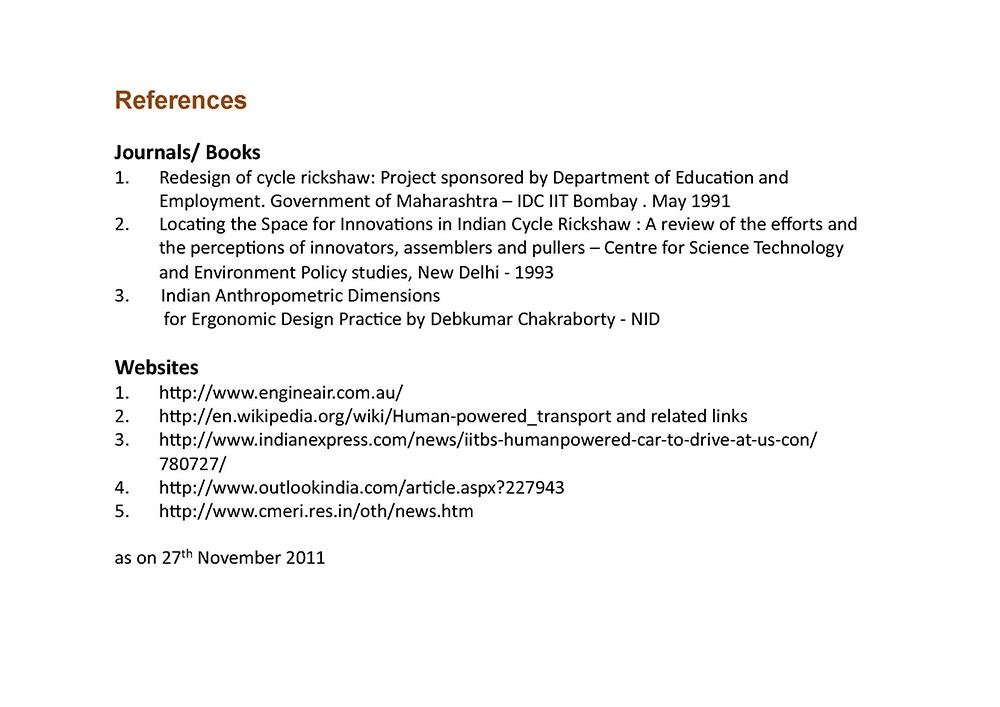 References

Journals/ Books
1. Redesign of cycle rickshaw: Project sponsored by Department of Education and Employment. Government of Maharashtra – IDC IIT Bombay . May 1991
2. Locating the Space for Innovations in Indian Cycle Rickshaw : A review of the efforts and the perceptions of innovators, assemblers and pullers – Centre for Science Technology and Environment Policy studies, New Delhi - 1993
3. Indian Anthropometric Dimensions for Ergonomic Design Practice by Debkumar Chakraborty - NID

Websites
1. http://www.engineair.com.au/
2. http://en.wikipedia.org/wiki/Human-powered_transport and related links
3. http://www.indianexpress.com/news/iitbs-humanpowered-car-to-drive-at-us-con/780727/
4. http://www.outlookindia.com/article.aspx?227943
5. http://www.cmeri.res.in/oth/news.htm

as on 27$^{th}$ November 2011